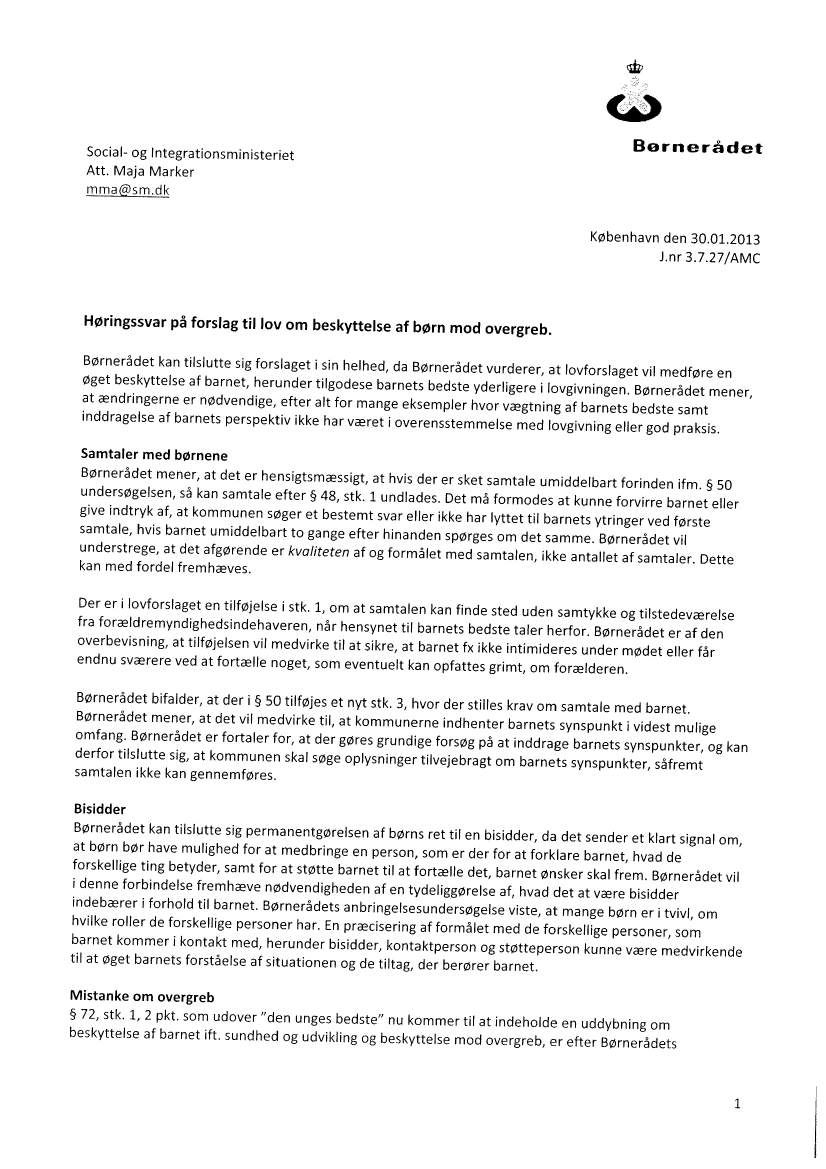 Børnerådet

Social- og Integrationsministeriet
Att. Maja Marker
mma@sm.dk

København den 30.01.2013
J.nr 3.7.27/AMC

Høringssvar på forslag til lov om beskyttelse af børn mod overgreb.

Børnerådet kan tilslutte sig forslaget i sin helhed, da Børnerådet vurderer, at lovforslaget vil medføre en øget beskyttelse af barnet, herunder tilgodese barnets bedste yderligere i lovgivningen. Børnerådet mener, at ændringerne er nødvendige, efter alt for mange eksempler hvor vægtning af barnets bedste samt inddragelse af barnets perspektiv ikke har været i overensstemmelse med lovgivning eller god praksis.

Samtaler med børnene
Børnerådet mener, at det er hensigtsmæssigt, at hvis der er sket samtale umiddelbart forinden ifm. § 50 undersøgelsen, så kan samtale efter § 48, stk. 1 undlades. Det må formodes at kunne forvirre barnet eller give indtryk af, at kommunen søger et bestemt svar eller ikke har lyttet til barnets ytringer ved første samtale, hvis barnet umiddelbart to gange efter hinanden spørges om det samme. Børnerådet vil understrege, at det afgørende er kvaliteten af og formålet med samtalen, ikke antallet af samtaler. Dette kan med fordel fremhæves.

Der er i lovforslaget en tilføjelse i stk. 1, om at samtalen kan finde sted uden samtykke og tilstedeværelse fra forældremyndighedsindehaveren, når hensynet til barnets bedste taler herfor. Børnerådet er af den overbevisning, at tilføjelsen vil medvirke til at sikre, at barnet fx ikke intimideres under mødet eller får endnu sværere ved at fortælle noget, som eventuelt kan opfattes grimt, om forælderen.

Børnerådet bifalder, at der i § 50 tilføjes et nyt stk. 3, hvor der stilles krav om samtale med barnet. Børnerådet mener, at det vil medvirke til, at kommunerne indhenter barnets synspunkt i videst mulige omfang. Børnerådet er fortaler for, at der gøres grundige forsøg på at inddrage barnets synspunkter, og kan derfor tilslutte sig, at kommunen skal søge oplysninger tilvejebragt om barnets synspunkter, såfremt samtalen ikke kan gennemføres.

Bisidder
Børnerådet kan tilslutte sig permanentgørelsen af børns ret til en bisidder, da det sender et klart signal om, at børn bør have mulighed for at medbringe en person, som er der for at forklare barnet, hvad de forskellige ting betyder, samt for at støtte barnet til at fortælle det, barnet ønsker skal frem. Børnerådet vil i denne forbindelse fremhæve nødvendigheden af en tydeliggørelse af, hvad det at være bisidder indebærer i forhold til barnet. Børnerådets anbringelsesundersøgelse viste, at mange børn er i tvivl, om hvilke roller de forskellige personer har. En præcisering af formålet med de forskellige personer, som barnet kommer i kontakt med, herunder bisidder, kontaktperson og støtteperson kunne være medvirkende til at øget barnets forståelse af situationen og de tiltag, der berører barnet.

Mistanke om overgreb
§ 72, stk. 1, 2 pkt. som udover "den unges bedste" nu kommer til at indeholde en uddybning om beskyttelse af barnet ift. sundhed og udvikling og beskyttelse mod overgreb, er efter Børnerådets

1